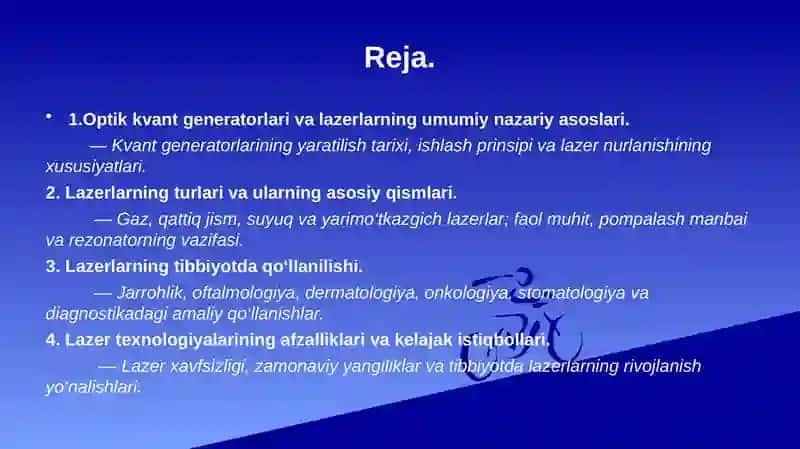 Reja.

• 1.Optik kvant generatorlari va lazerlarning umumiy nazariy asoslari.

— Kvant generatorlarining yaratilish tarixi, ishlash prinsipi va lazer nurlanishining xususiyatlari.

2. Lazerlarning turlari va ularning asosiy qismlari.

— Gaz, qattiq jism, suyuq va yarimo'tkazgich lazerlar; faol muhit, pompalash manbai va rezonatorning vazifasi.

3. Lazerlarning tibbiyotda qo'llanilishi.

— Jarrohlik, oftalmologiya, dermatologiya, onkologiya, stomatologiya va diagnostikadagi amaliy qo'llanishlar.

4. Lazer texnologiyalarining afzalliklari va kelajak istiqbollari.

— Lazer xavfsizligi, zamonaviy yangiliklar va tibbiyotda lazerlarning rivojlanish yo'nalishlari.